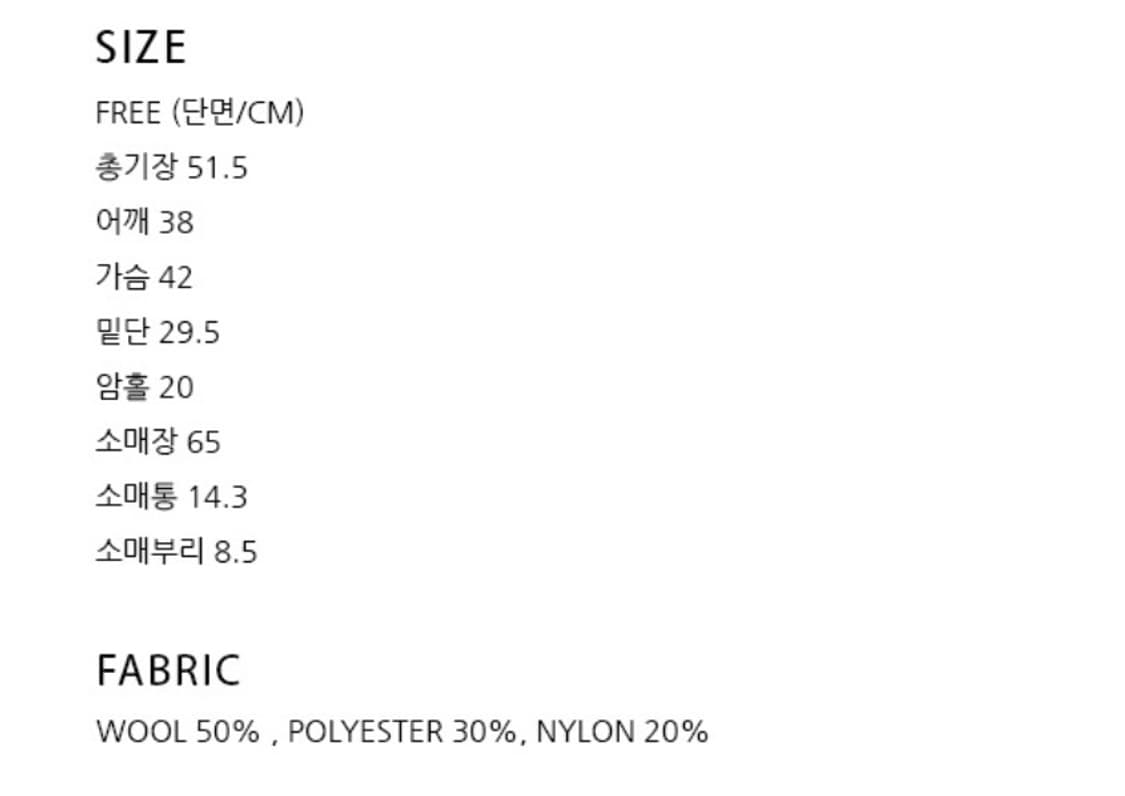 SIZE

FREE (단면/CM)
총기장 51.5
어깨 38
가슴 42
밑단 29.5
암홀 20
소매장 65
소매통 14.3
소매부리 8.5

FABRIC

WOOL 50% , POLYESTER 30%, NYLON 20%